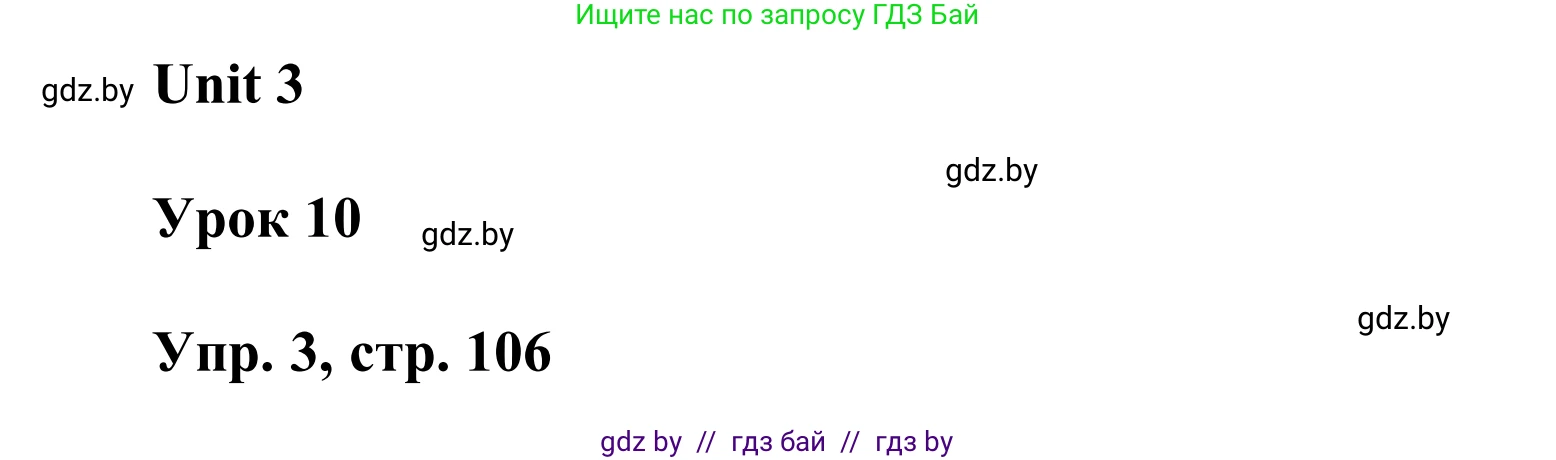 Ищите нас по запросу ГДЗ Бай

gdz.by Unit 3

gdz.by

Урок 10 gdz.by

gdz.by

Упр. 3, стр. 106

gdz by // гдз бай // гдз by